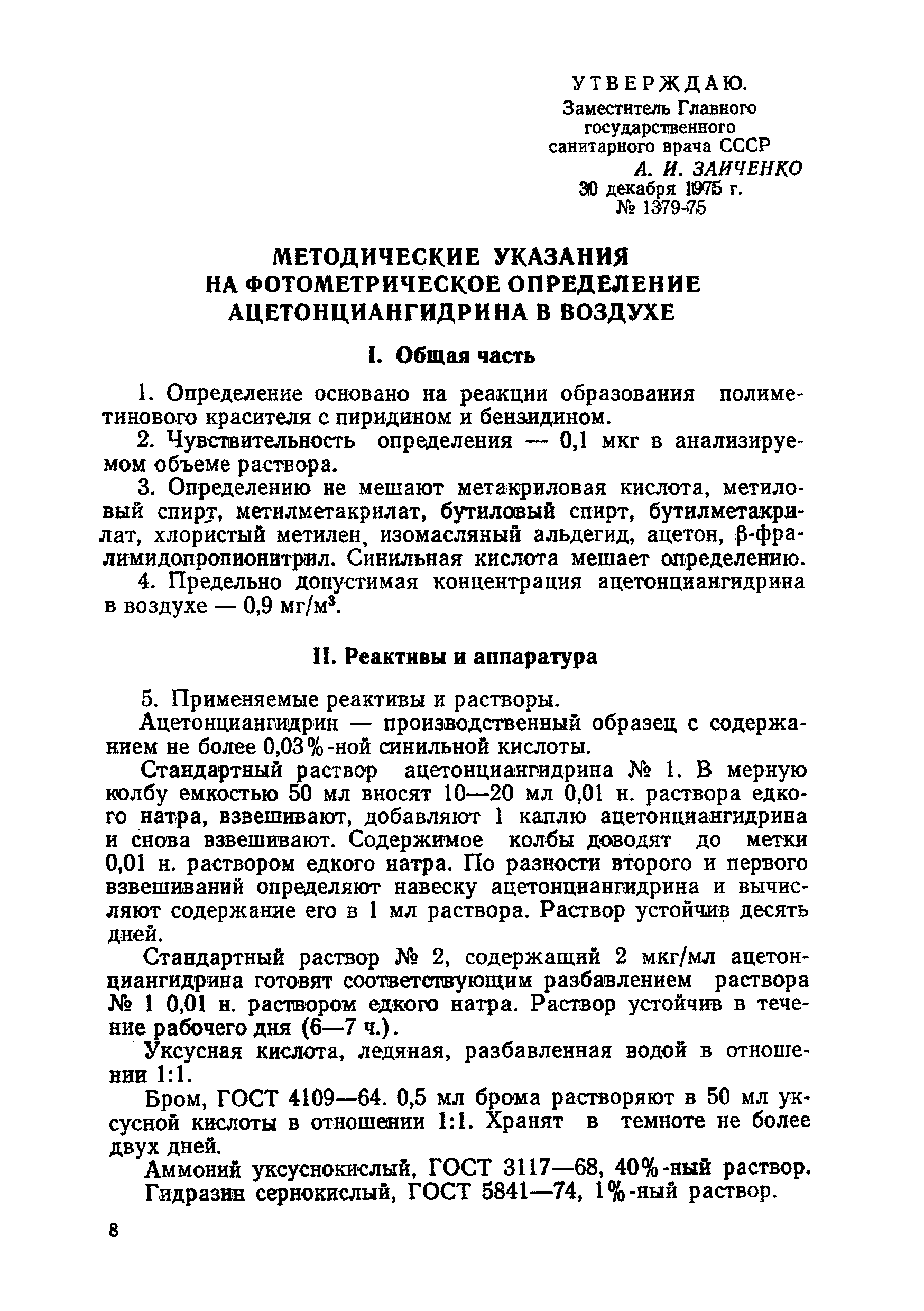 УТВЕРЖДАЮ.
Заместитель Главного государственного санитарного врача СССР
А. И. ЗАИЧЕНКО
30 декабря 1975 г.
№ 1379-75

МЕТОДИЧЕСКИЕ УКАЗАНИЯ НА ФОТОМЕТРИЧЕСКОЕ ОПРЕДЕЛЕНИЕ АЦЕТОНЦИАНГИДРИНА В ВОЗДУХЕ

I. Общая часть

1. Определение основано на реакции образования полиметинового красителя с пиридином и бензидином.

2. Чувствительность определения — 0,1 мкг в анализируемом объеме раствора.

3. Определению не мешают метакриловая кислота, метиловый спирт, метилметакрилат, бутиловый спирт, бутилметакрилат, хлористый метилен, изомасляный альдегид, ацетон, β-фралимидопропионитрил. Синильная кислота мешает определению.

4. Предельно допустимая концентрация ацетонциангидрина в воздухе — 0,9 мг/м$^3$.

II. Реактивы и аппаратура

5. Применяемые реактивы и растворы.

Ацетонциангидрин — производственный образец с содержанием не более 0,03%-ной синильной кислоты.

Стандартный раствор ацетонциангидрина № 1. В мерную колбу емкостью 50 мл вносят 10—20 мл 0,01 н. раствора едкого натра, взвешивают, добавляют 1 каплю ацетонциангидрина и снова взвешивают. Содержимое колбы доводят до метки 0,01 н. раствором едкого натра. По разности второго и первого взвешиваний определяют навеску ацетонциангидрина и вычисляют содержание его в 1 мл раствора. Раствор устойчив десять дней.

Стандартный раствор № 2, содержащий 2 мкг/мл ацетонциангидрина готовят соответствующим разбавлением раствора № 1 0,01 н. раствором едкого натра. Раствор устойчив в течение рабочего дня (6—7 ч.).

Уксусная кислота, ледяная, разбавленная водой в отношении 1:1.

Бром, ГОСТ 4109—64. 0,5 мл брома растворяют в 50 мл уксусной кислоты в отношении 1:1. Хранят в темноте не более двух дней.

Аммоний уксуснокислый, ГОСТ 3117—68, 40%-ный раствор.

Гидразин сернокислый, ГОСТ 5841—74, 1%-ный раствор.

8